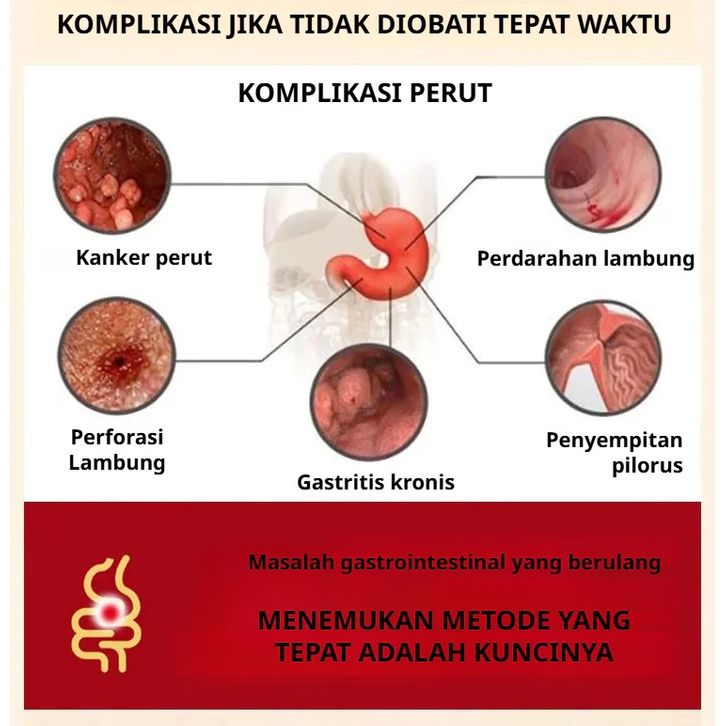 KOMPLIKASI JIKA TIDAK DIOBATI TEPAT WAKTU

KOMPLIKASI PERUT

Kanker perut

Perdarahan lambung

Perforasi Lambung

Gastritis kronis

Penyempitan pilorus

Masalah gastrointestinal yang berulang

MENEMUKAN METODE YANG TEPAT ADALAH KUNCINYA